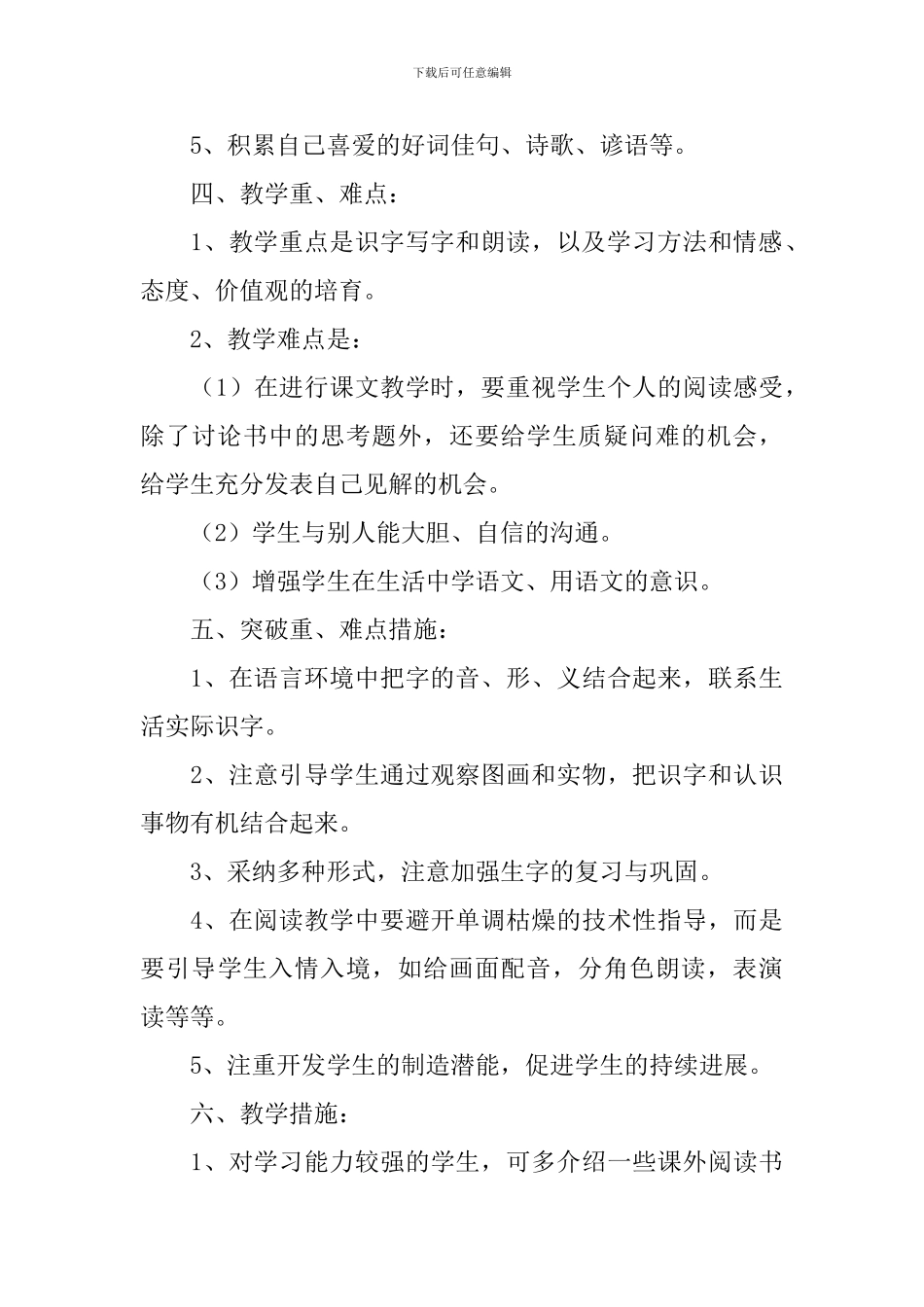 下载后可任意编辑

5、积累自己喜爱的好词佳句、诗歌、谚语等。

四、教学重、难点：

1、教学重点是识字写字和朗读，以及学习方法和情感、态度、价值观的培育。

2、教学难点是：

（1）在进行课文教学时，要重视学生个人的阅读感受，除了讨论书中的思考题外，还要给学生质疑问难的机会，给学生充分发表自己见解的机会。

（2）学生与别人能大胆、自信的沟通。

（3）增强学生在生活中学语文、用语文的意识。

五、突破重、难点措施：

1、在语言环境中把字的音、形、义结合起来，联系生活实际识字。

2、注意引导学生通过观察图画和实物，把识字和认识事物有机结合起来。

3、采纳多种形式，注意加强生字的复习与巩固。

4、在阅读教学中要避开单调枯燥的技术性指导，而是要引导学生入情入境，如给画面配音，分角色朗读，表演读等等。

5、注重开发学生的制造潜能，促进学生的持续进展。

六、教学措施：

1、对学习能力较强的学生，可多介绍一些课外阅读书